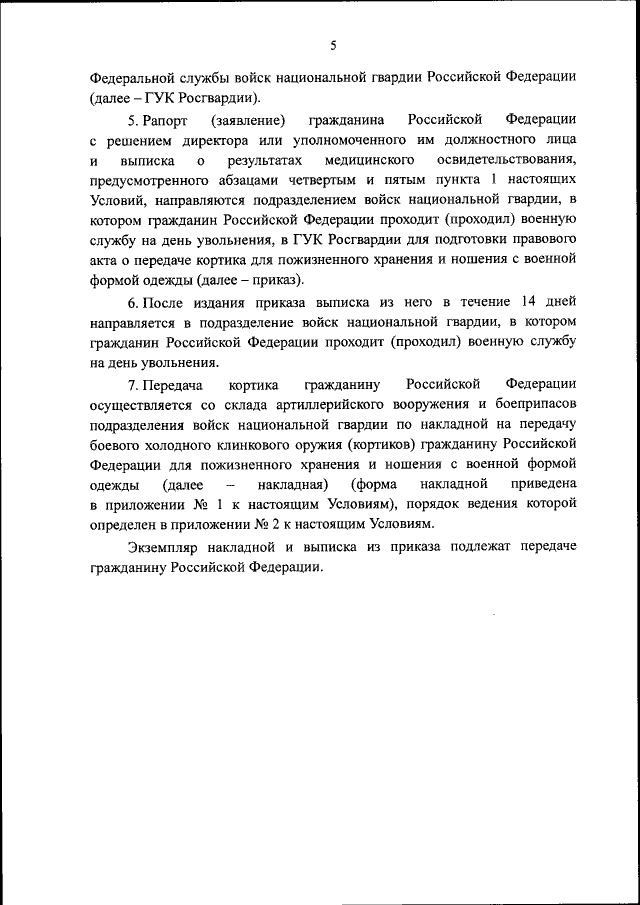 5

Федеральной службы войск национальной гвардии Российской Федерации (далее – ГУК Росгвардии).

5. Рапорт (заявление) гражданина Российской Федерации с решением директора или уполномоченного им должностного лица и выписка о результатах медицинского освидетельствования, предусмотренного абзацами четвертым и пятым пункта 1 настоящих Условий, направляются подразделением войск национальной гвардии, в котором гражданин Российской Федерации проходит (проходил) военную службу на день увольнения, в ГУК Росгвардии для подготовки правового акта о передаче кортика для пожизненного хранения и ношения с военной формой одежды (далее – приказ).

6. После издания приказа выписка из него в течение 14 дней направляется в подразделение войск национальной гвардии, в котором гражданин Российской Федерации проходит (проходил) военную службу на день увольнения.

7. Передача кортика гражданину Российской Федерации осуществляется со склада артиллерийского вооружения и боеприпасов подразделения войск национальной гвардии по накладной на передачу боевого холодного клинкового оружия (кортиков) гражданину Российской Федерации для пожизненного хранения и ношения с военной формой одежды (далее – накладная) (форма накладной приведена в приложении № 1 к настоящим Условиям), порядок ведения которой определен в приложении № 2 к настоящим Условиям.

Экземпляр накладной и выписка из приказа подлежат передаче гражданину Российской Федерации.